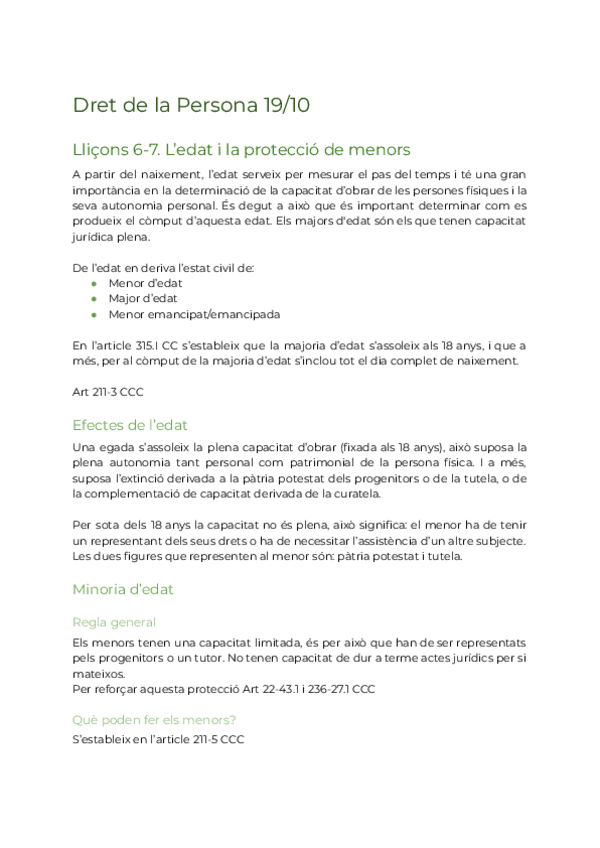 Dret de la Persona 19/10

Lliçons 6-7. L'edat i la protecció de menors

A partir del naixement, l'edat serveix per mesurar el pas del temps i té una gran importància en la determinació de la capacitat d'obrar de les persones físiques i la seva autonomia personal. És degut a això que és important determinar com es produeix el còmput d'aquesta edat. Els majors d'edat són els que tenen capacitat jurídica plena.

De l'edat en deriva l'estat civil de:
- Menor d'edat
- Major d'edat
- Menor emancipat/emancipada

En l'article 315.I CC s'estableix que la majoria d'edat s'assoleix als 18 anys, i que a més, per al còmput de la majoria d'edat s'inclou tot el dia complet de naixement.

Art 211-3 CCC

Efectes de l'edat

Una egada s'assoleix la plena capacitat d'obrar (fixada als 18 anys), això suposa la plena autonomia tant personal com patrimonial de la persona física. I a més, suposa l'extinció derivada a la pàtria potestat dels progenitors o de la tutela, o de la complementació de capacitat derivada de la curatela.

Per sota dels 18 anys la capacitat no és plena, això significa: el menor ha de tenir un representant dels seus drets o ha de necessitar l'assistència d'un altre subjecte. Les dues figures que representen al menor són: pàtria potestat i tutela.

Minoria d'edat

Regla general

Els menors tenen una capacitat limitada, és per això que han de ser representats pels progenitors o un tutor. No tenen capacitat de dur a terme actes jurídics per si mateixos.
Per reforçar aquesta protecció Art 22-43.1 i 236-27.1 CCC

Què poden fer els menors?

S'estableix en l'article 211-5 CCC